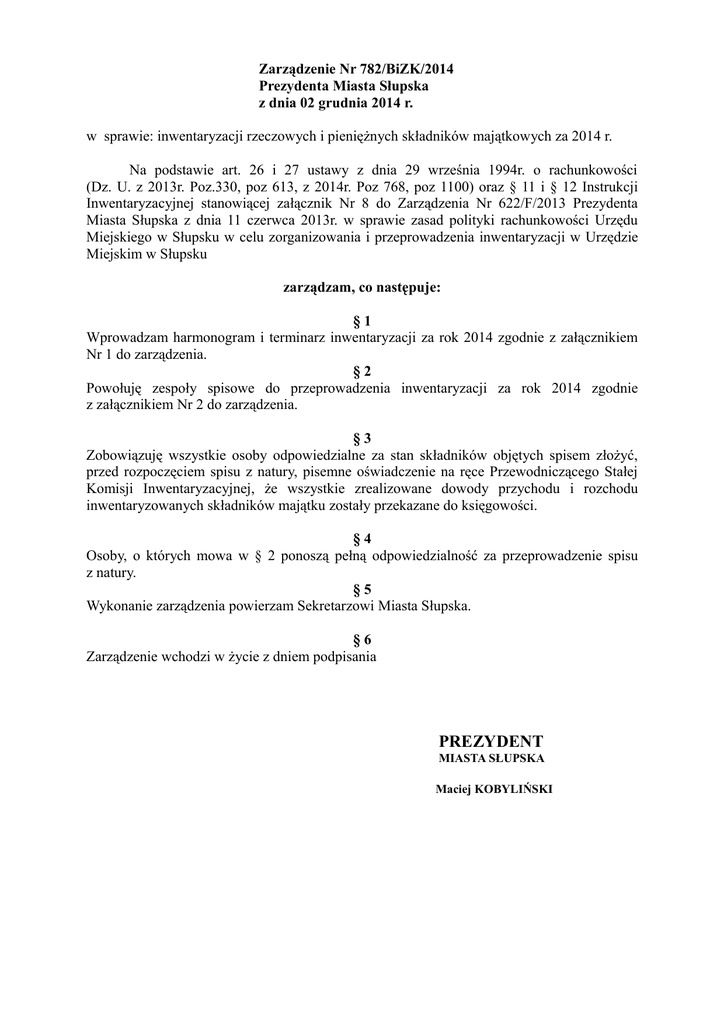 Zarządzenie Nr 782/BiZK/2014
Prezydenta Miasta Słupska
z dnia 02 grudnia 2014 r.

w sprawie: inwentaryzacji rzeczowych i pieniężnych składników majątkowych za 2014 r.

Na podstawie art. 26 i 27 ustawy z dnia 29 września 1994r. o rachunkowości (Dz. U. z 2013r. Poz.330, poz 613, z 2014r. Poz 768, poz 1100) oraz § 11 i § 12 Instrukcji Inwentaryzacyjnej stanowiącej załącznik Nr 8 do Zarządzenia Nr 622/F/2013 Prezydenta Miasta Słupska z dnia 11 czerwca 2013r. w sprawie zasad polityki rachunkowości Urzędu Miejskiego w Słupsku w celu zorganizowania i przeprowadzenia inwentaryzacji w Urzędzie Miejskim w Słupsku

zarządzam, co następuje:

§ 1
Wprowadzam harmonogram i terminarz inwentaryzacji za rok 2014 zgodnie z załącznikiem Nr 1 do zarządzenia.

§ 2
Powołuję zespoły spisowe do przeprowadzenia inwentaryzacji za rok 2014 zgodnie z załącznikiem Nr 2 do zarządzenia.

§ 3
Zobowiązuję wszystkie osoby odpowiedzialne za stan składników objętych spisem złożyć, przed rozpoczęciem spisu z natury, pisemne oświadczenie na ręce Przewodniczącego Stałej Komisji Inwentaryzacyjnej, że wszystkie zrealizowane dowody przychodu i rozchodu inwentaryzowanych składników majątku zostały przekazane do księgowości.

§ 4
Osoby, o których mowa w § 2 ponoszą pełną odpowiedzialność za przeprowadzenie spisu z natury.

§ 5
Wykonanie zarządzenia powierzam Sekretarzowi Miasta Słupska.

§ 6
Zarządzenie wchodzi w życie z dniem podpisania

PREZYDENT
MIASTA SŁUPSKA

Maciej KOBYLIŃSKI